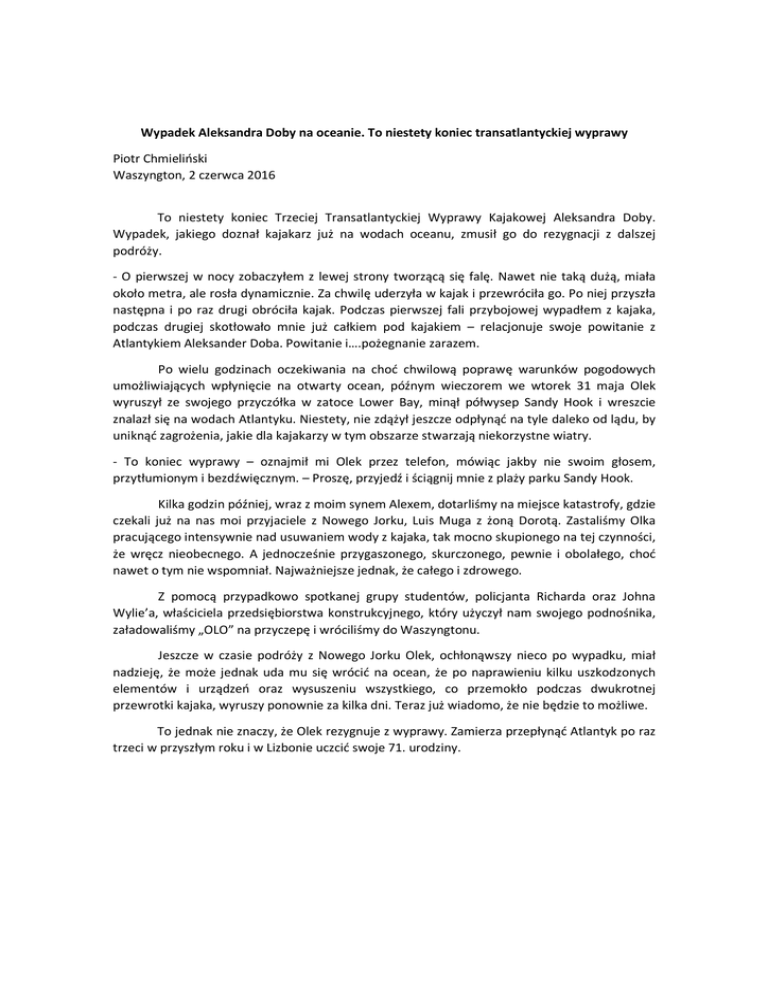 Wypadek Aleksandra Doby na oceanie. To niestety koniec transatlantyckiej wyprawy

Piotr Chmieliński
Waszyngton, 2 czerwca 2016

To niestety koniec Trzeciej Transatlantyckiej Wyprawy Kajakowej Aleksandra Doby. Wypadek, jakiego doznał kajakarz już na wodach oceanu, zmusił go do rezygnacji z dalszej podróży.

- O pierwszej w nocy zobaczyłem z lewej strony tworzącą się falę. Nawet nie taką dużą, miała około metra, ale rosła dynamicznie. Za chwilę uderzyła w kajak i przewróciła go. Po niej przyszła następna i po raz drugi obróciła kajak. Podczas pierwszej fali przybojowej wypadłem z kajaka, podczas drugiej skotłowało mnie już całkiem pod kajakiem – relacjonuje swoje powitanie z Atlantykiem Aleksander Doba. Powitanie i....pożegnanie zarazem.

Po wielu godzinach oczekiwania na choć chwilową poprawę warunków pogodowych umożliwiających wpłynięcie na otwarty ocean, późnym wieczorem we wtorek 31 maja Olek wyruszył ze swojego przyczółka w zatoce Lower Bay, minął półwysep Sandy Hook i wreszcie znalazł się na wodach Atlantyku. Niestety, nie zdążył jeszcze odpłynąć na tyle daleko od lądu, by uniknąć zagrożenia, jakie dla kajakarzy w tym obszarze stwarzają niekorzystne wiatry.

- To koniec wyprawy – oznajmił mi Olek przez telefon, mówiąc jakby nie swoim głosem, przytłumionym i bezdźwięcznym. – Proszę, przyjedź i ściągnij mnie z plaży parku Sandy Hook.

Kilka godzin później, wraz z moim synem Alexem, dotarliśmy na miejsce katastrofy, gdzie czekali już na nas moi przyjaciele z Nowego Jorku, Luis Muga z żoną Dorotą. Zastaliśmy Olka pracującego intensywnie nad usuwaniem wody z kajaka, tak mocno skupionego na tej czynności, że wręcz nieobecnego. A jednocześnie przygaszonego, skurczonego, pewnie i obolałego, choć nawet o tym nie wspomniał. Najważniejsze jednak, że całego i zdrowego.

Z pomocą przypadkowo spotkanej grupy studentów, policjanta Richarda oraz Johna Wylie'a, właściciela przedsiębiorstwa konstrukcyjnego, który użyczył nam swojego podnośnika, załadowaliśmy „OLO" na przyczepę i wróciliśmy do Waszyngtonu.

Jeszcze w czasie podróży z Nowego Jorku Olek, ochłonąwszy nieco po wypadku, miał nadzieję, że może jednak uda mu się wrócić na ocean, że po naprawieniu kilku uszkodzonych elementów i urządzeń oraz wysuszeniu wszystkiego, co przemokło podczas dwukrotnej przewrotki kajaka, wyruszy ponownie za kilka dni. Teraz już wiadomo, że nie będzie to możliwe.

To jednak nie znaczy, że Olek rezygnuje z wyprawy. Zamierza przepłynąć Atlantyk po raz trzeci w przyszłym roku i w Lizbonie uczcić swoje 71. urodziny.